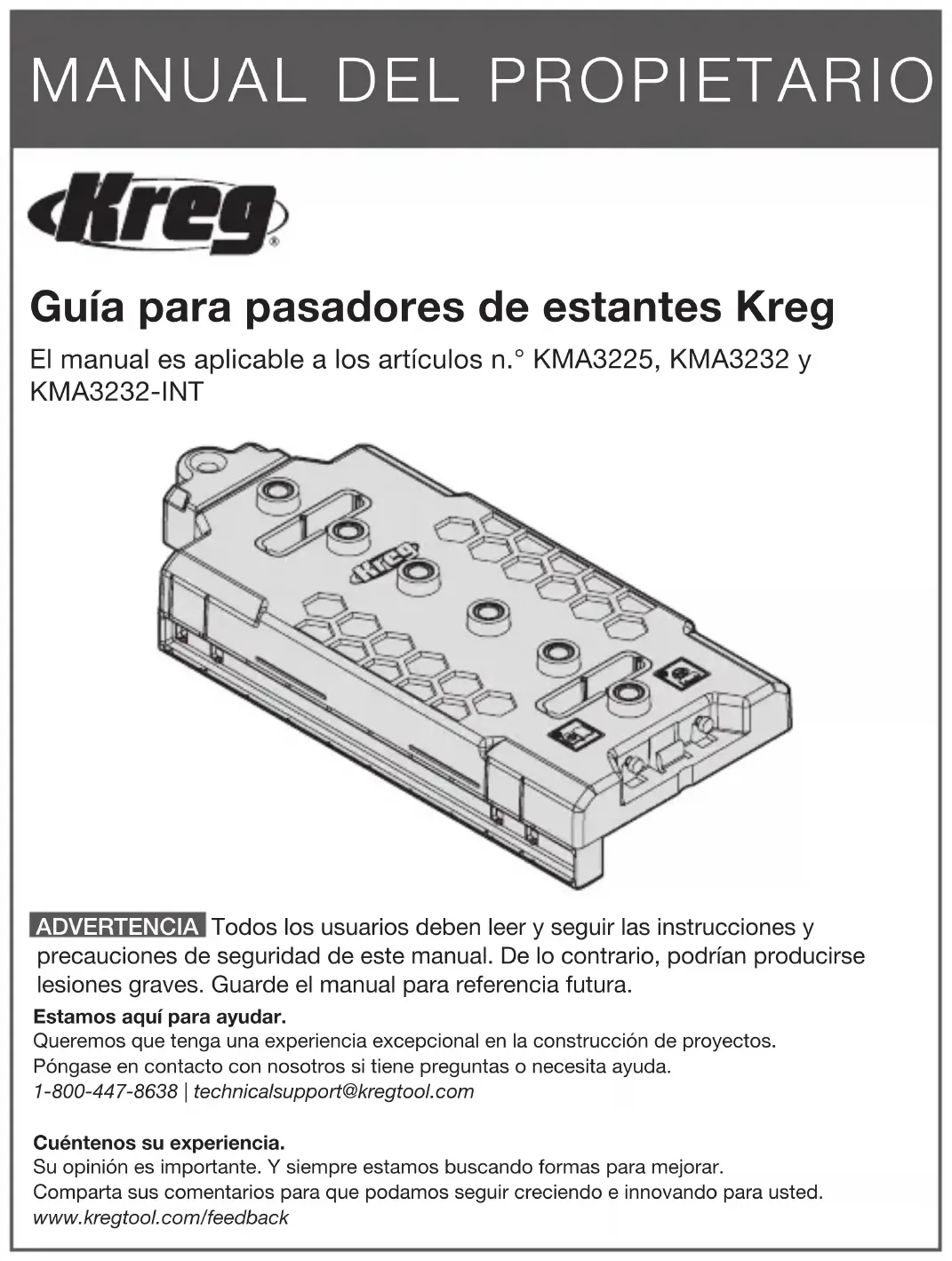 MANUAL DEL PROPIETARIO

Kreg®

Guía para pasadores de estantes Kreg

El manual es aplicable a los artículos n.° KMA3225, KMA3232 y KMA3232-INT

Kreg

ADVERTENCIA Todos los usuarios deben leer y seguir las instrucciones y precauciones de seguridad de este manual. De lo contrario, podrían producirse lesiones graves. Guarde el manual para referencia futura.

Estamos aquí para ayudar.
Queremos que tenga una experiencia excepcional en la construcción de proyectos.
Póngase en contacto con nosotros si tiene preguntas o necesita ayuda.
1-800-447-8638 | technicalsupport@kregtool.com

Cuéntenos su experiencia.
Su opinión es importante. Y siempre estamos buscando formas para mejorar.
Comparta sus comentarios para que podamos seguir creciendo e innovando para usted.
www.kregtool.com/feedback